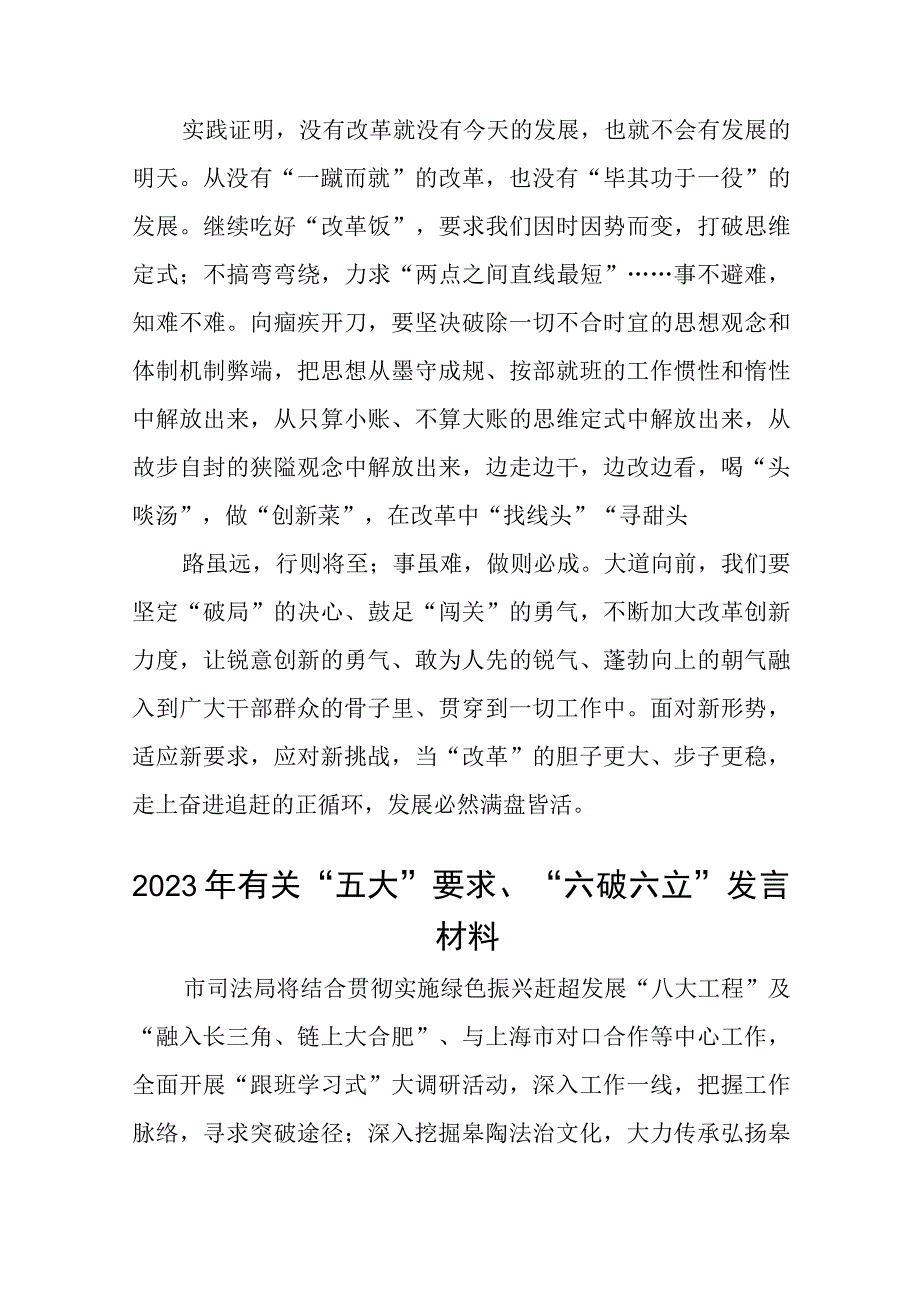 实践证明，没有改革就没有今天的发展，也就不会有发展的明天。从没有“一蹴而就”的改革，也没有“毕其功于一役”的发展。继续吃好“改革饭”，要求我们因时因势而变，打破思维定式；不搞弯弯绕，力求“两点之间直线最短”……事不避难，知难不难。向痼疾开刀，要坚决破除一切不合时宜的思想观念和体制机制弊端，把思想从墨守成规、按部就班的工作惯性和惰性中解放出来，从只算小账、不算大账的思维定式中解放出来，从故步自封的狭隘观念中解放出来，边走边干，边改边看，喝“头啖汤”，做“创新菜”，在改革中“找线头”“寻甜头

路虽远，行则将至；事虽难，做则必成。大道向前，我们要坚定“破局”的决心、鼓足“闯关”的勇气，不断加大改革创新力度，让锐意创新的勇气、敢为人先的锐气、蓬勃向上的朝气融入到广大干部群众的骨子里、贯穿到一切工作中。面对新形势，适应新要求，应对新挑战，当“改革”的胆子更大、步子更稳，走上奋进追赶的正循环，发展必然满盘皆活。

2023年有关“五大”要求、“六破六立”发言材料

市司法局将结合贯彻实施绿色振兴赶超发展“八大工程”及“融入长三角、链上大合肥”、与上海市对口合作等中心工作，全面开展“跟班学习式”大调研活动，深入工作一线，把握工作脉络，寻求突破途径；深入挖掘皋陶法治文化，大力传承弘扬皋